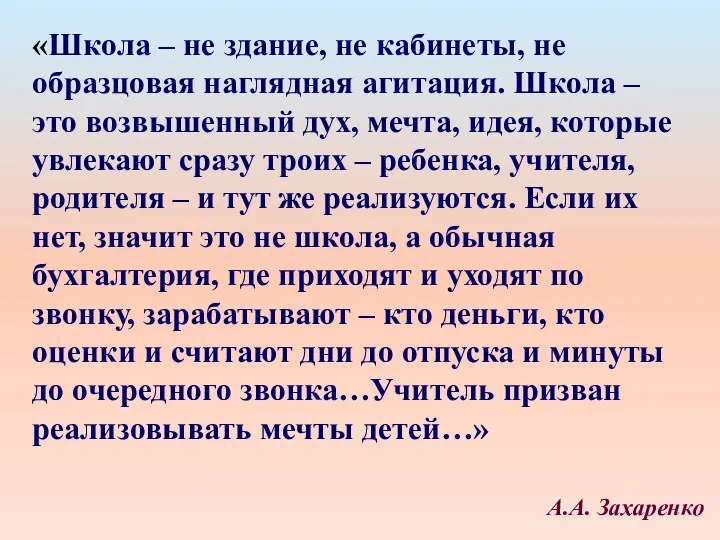 «Школа – не здание, не кабинеты, не образцовая наглядная агитация. Школа – это возвышенный дух, мечта, идея, которые увлекают сразу троих – ребенка, учителя, родителя – и тут же реализуются. Если их нет, значит это не школа, а обычная бухгалтерия, где приходят и уходят по звонку, зарабатывают – кто деньги, кто оценки и считают дни до отпуска и минуты до очередного звонка…Учитель призван реализовывать мечты детей…»

А.А. Захаренко